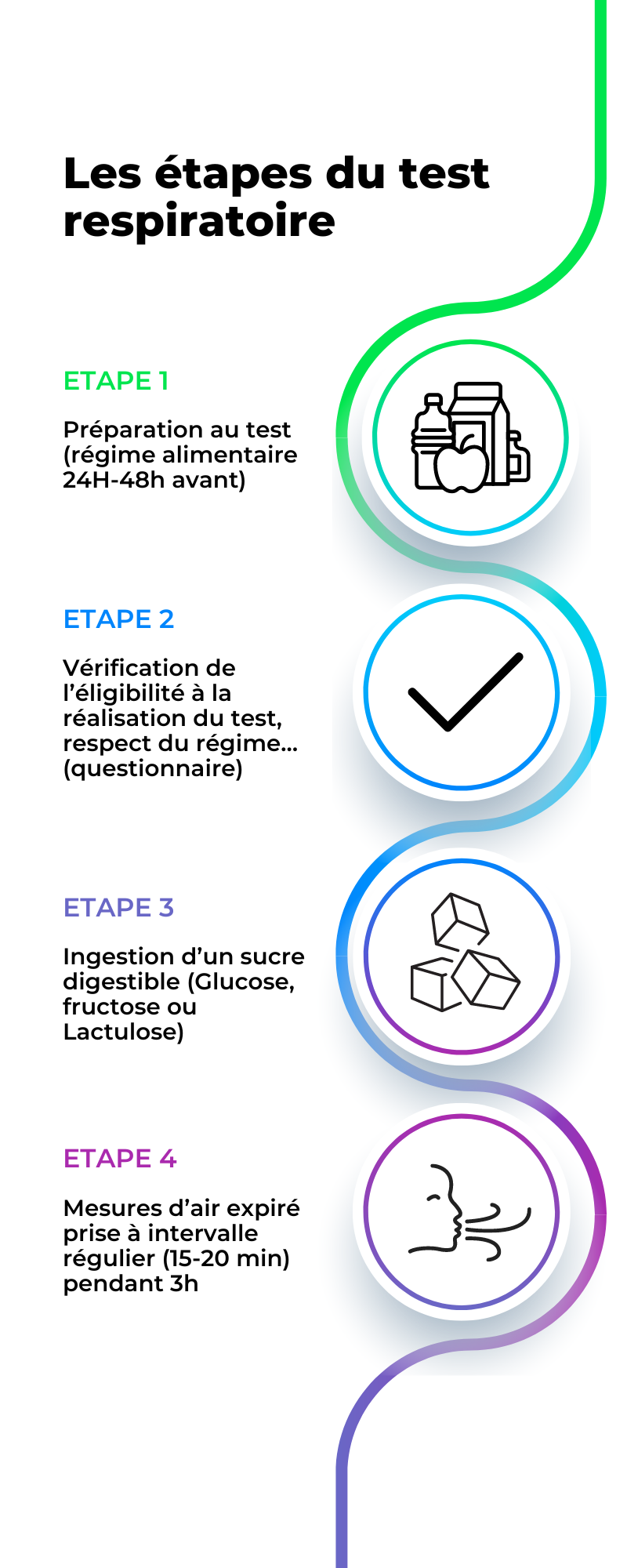 Les étapes du test respiratoire

ETAPE 1

Préparation au test (régime alimentaire 24H-48h avant)

ETAPE 2

Vérification de l'éligibilité à la réalisation du test, respect du régime... (questionnaire)

ETAPE 3

Ingestion d'un sucre digestible (Glucose, fructose ou Lactulose)

ETAPE 4

Mesures d'air expiré prise à intervalle régulier (15-20 min) pendant 3h